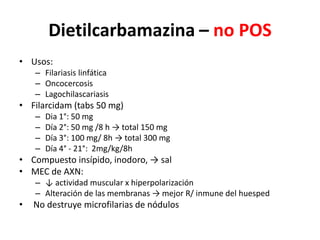 Dietilcarbamazina – no POS

• Usos:
  – Filariasis linfática
  – Oncocercosis
  – Lagochilascariasis
• Filarcidam (tabs 50 mg)
  – Día 1°: 50 mg
  – Día 2°: 50 mg /8 h → total 150 mg
  – Día 3°: 100 mg/ 8h → total 300 mg
  – Día 4° - 21°: 2mg/kg/8h
• Compuesto insípido, inodoro, → sal
• MEC de AXN:
  – ↓ actividad muscular x hiperpolarización
  – Alteración de las membranas → mejor R/ inmune del huesped
• No destruye microfilarias de nódulos